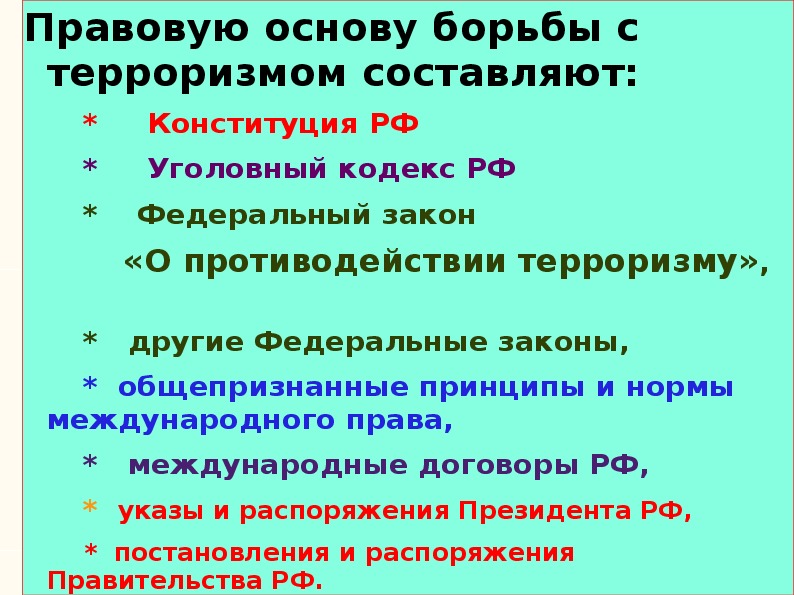 Правовую основу борьбы с терроризмом составляют:

* Конституция РФ

* Уголовный кодекс РФ

* Федеральный закон «О противодействии терроризму»,

* другие Федеральные законы,

* общепризнанные принципы и нормы международного права,

* международные договоры РФ,

* указы и распоряжения Президента РФ,

* постановления и распоряжения Правительства РФ.